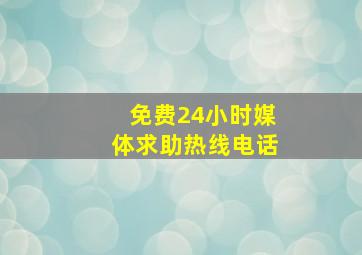 免费24小时媒体求助热线电话